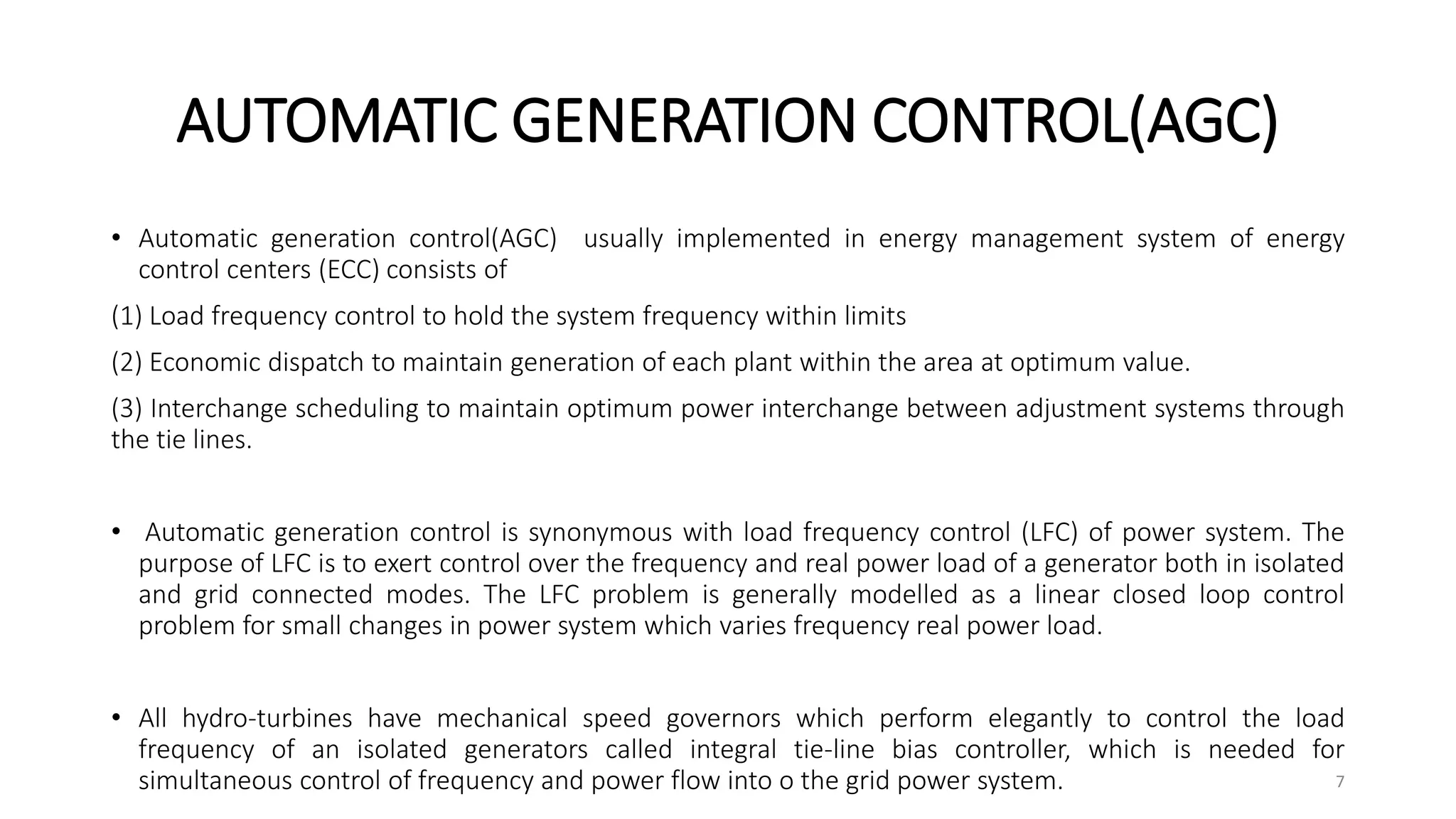 AUTOMATIC GENERATION CONTROL(AGC)

• Automatic generation control(AGC) usually implemented in energy management system of energy control centers (ECC) consists of

(1) Load frequency control to hold the system frequency within limits

(2) Economic dispatch to maintain generation of each plant within the area at optimum value.

(3) Interchange scheduling to maintain optimum power interchange between adjustment systems through the tie lines.

• Automatic generation control is synonymous with load frequency control (LFC) of power system. The purpose of LFC is to exert control over the frequency and real power load of a generator both in isolated and grid connected modes. The LFC problem is generally modelled as a linear closed loop control problem for small changes in power system which varies frequency real power load.

• All hydro-turbines have mechanical speed governors which perform elegantly to control the load frequency of an isolated generators called integral tie-line bias controller, which is needed for simultaneous control of frequency and power flow into o the grid power system.

7